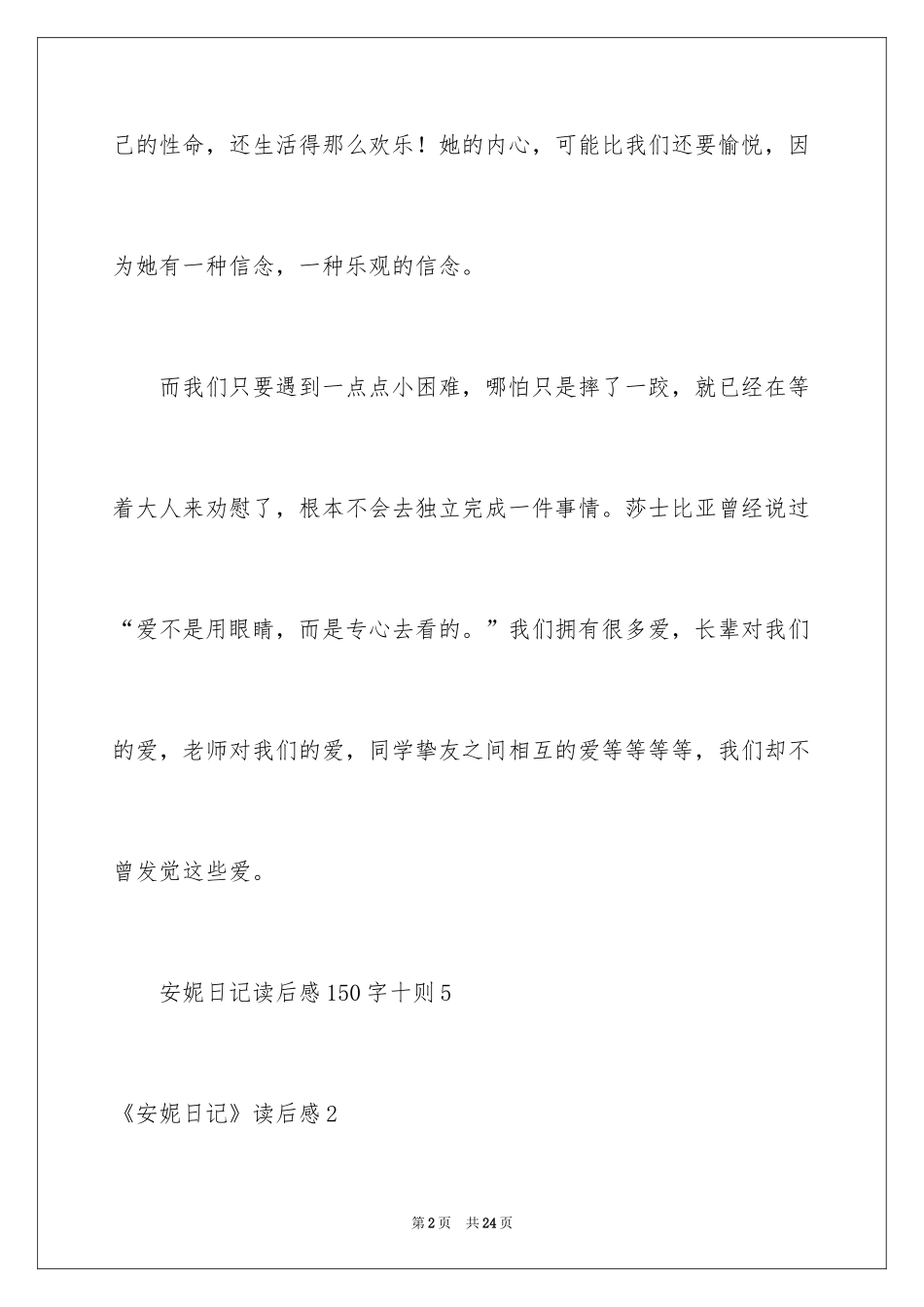 己的性命，还生活得那么欢乐！她的内心，可能比我们还要愉悦，因为她有一种信念，一种乐观的信念。

而我们只要遇到一点点小困难，哪怕只是摔了一跤，就已经在等着大人来劝慰了，根本不会去独立完成一件事情。莎士比亚曾经说过“爱不是用眼睛，而是专心去看的。”我们拥有很多爱，长辈对我们的爱，老师对我们的爱，同学挚友之间相互的爱等等等等，我们却不曾发觉这些爱。

安妮日记读后感150字十则5

《安妮日记》读后感2

第2页 共24页